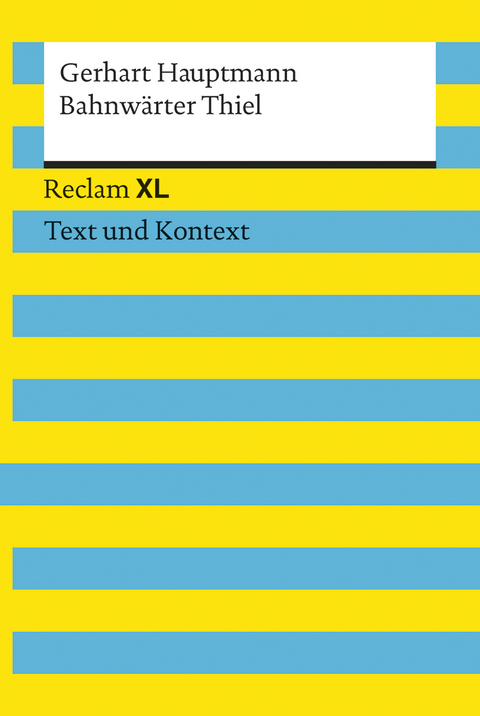 Gerhart Hauptmann
Bahnwärter Thiel

Reclam XL

Text und Kontext